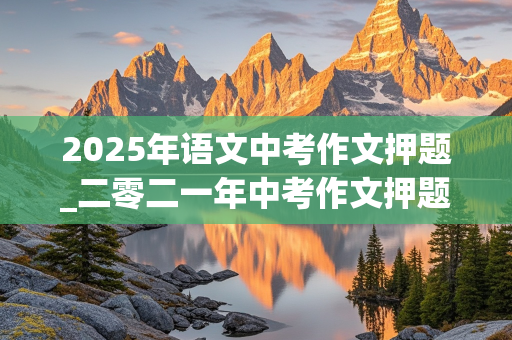 2025年语文中考作文押题_二零二一年中考作文押题